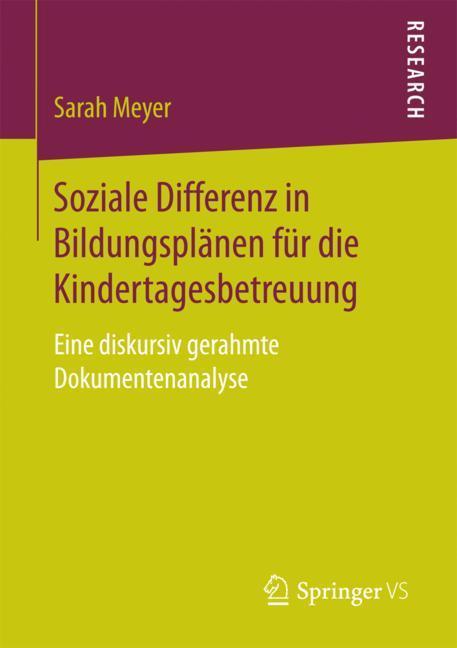 Sarah Meyer

RESEARCH

Soziale Differenz in Bildungsplänen für die Kindertagesbetreuung

Eine diskursiv gerahmte Dokumentenanalyse

Springer VS